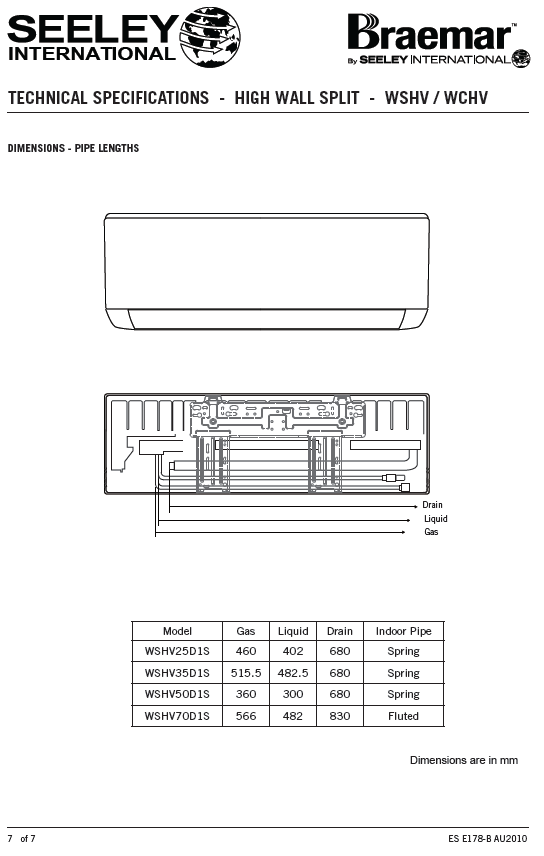 SEELEY INTERNATIONAL

Braemar™
By SEELEY INTERNATIONAL

TECHNICAL SPECIFICATIONS - HIGH WALL SPLIT - WSHV / WCHV

DIMENSIONS - PIPE LENGTHS

Drain
Liquid
Gas

| Model | Gas | Liquid | Drain | Indoor Pipe |
|---|---|---|---|---|
| WSHV25D1S | 460 | 402 | 680 | Spring |
| WSHV35D1S | 515.5 | 482.5 | 680 | Spring |
| WSHV50D1S | 360 | 300 | 680 | Spring |
| WSHV70D1S | 566 | 482 | 830 | Fluted |

Dimensions are in mm

7 of 7

ES E178-B AU2010